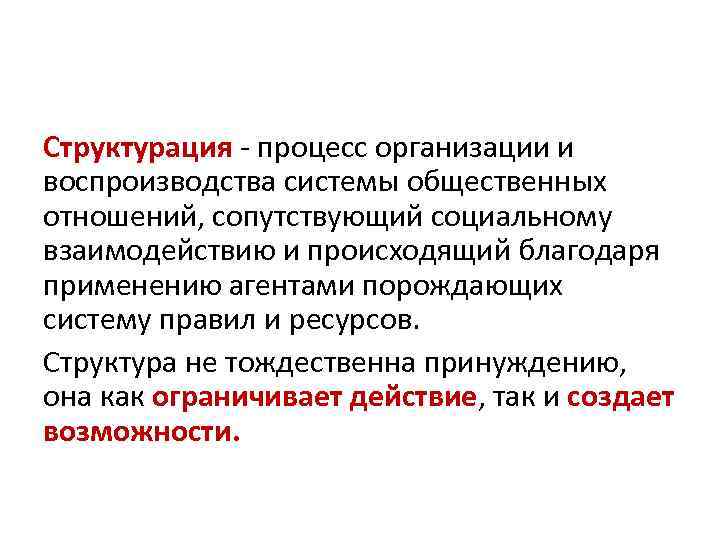 Структурация - процесс организации и воспроизводства системы общественных отношений, сопутствующий социальному взаимодействию и происходящий благодаря применению агентами порождающих систему правил и ресурсов.

Структура не тождественна принуждению, она как ограничивает действие, так и создает возможности.